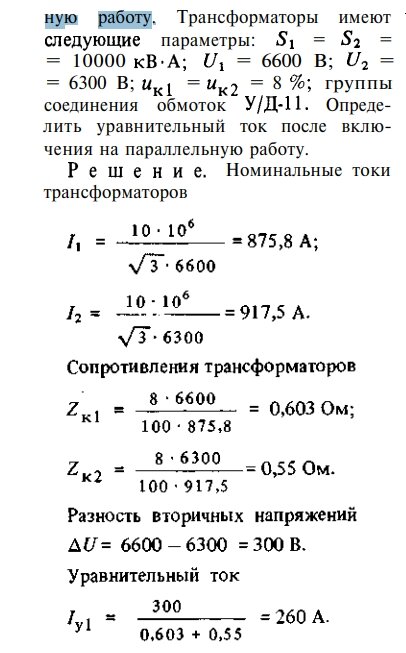 ную работу. Трансформаторы имеют следующие параметры: $S_1 = S_2 = 10000$ кВ·А; $U_1 = 6600$ В; $U_2 = 6300$ В; $u_{к1} = u_{к2} = 8$ %; группы соединения обмоток У/Д-11. Определить уравнительный ток после включения на параллельную работу.

Решение. Номинальные токи трансформаторов

$I_1 = \frac{10 \cdot 10^6}{\sqrt{3} \cdot 6600} = 875,8$ А;

$I_2 = \frac{10 \cdot 10^6}{\sqrt{3} \cdot 6300} = 917,5$ А.

Сопротивления трансформаторов

$Z_{к1} = \frac{8 \cdot 6600}{100 \cdot 875,8} = 0,603$ Ом;

$Z_{к2} = \frac{8 \cdot 6300}{100 \cdot 917,5} = 0,55$ Ом.

Разность вторичных напряжений

$\Delta U = 6600 - 6300 = 300$ В.

Уравнительный ток

$I_{у1} = \frac{300}{0,603 + 0,55} = 260$ А.